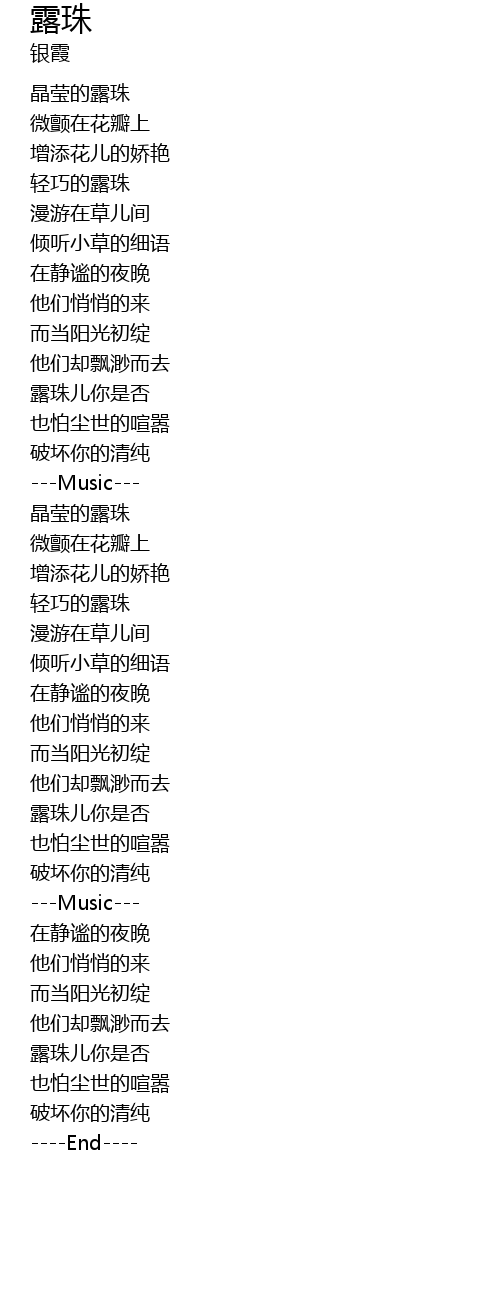 露珠
银霞

晶莹的露珠
微颤在花瓣上
增添花儿的娇艳
轻巧的露珠
漫游在草儿间
倾听小草的细语
在静谧的夜晚
他们悄悄的来
而当阳光初绽
他们却飘渺而去
露珠儿你是否
也怕尘世的喧嚣
破坏你的清纯
---Music---
晶莹的露珠
微颤在花瓣上
增添花儿的娇艳
轻巧的露珠
漫游在草儿间
倾听小草的细语
在静谧的夜晚
他们悄悄的来
而当阳光初绽
他们却飘渺而去
露珠儿你是否
也怕尘世的喧嚣
破坏你的清纯
---Music---
在静谧的夜晚
他们悄悄的来
而当阳光初绽
他们却飘渺而去
露珠儿你是否
也怕尘世的喧嚣
破坏你的清纯
----End----